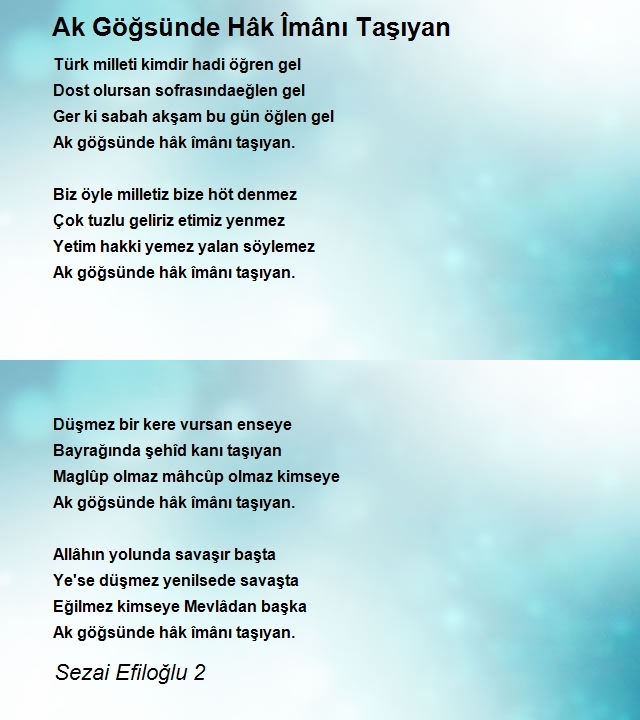 Ak Göğsünde Hâk Îmânı Taşıyan

Türk milleti kimdir hadi öğren gel
Dost olursan sofrasındaeğlen gel
Ger ki sabah akşam bu gün öğlen gel
Ak göğsünde hâk îmânı taşıyan.

Biz öyle milletiz bize höt denmez
Çok tuzlu geliriz etimiz yenmez
Yetim hakki yemez yalan söylemez
Ak göğsünde hâk îmânı taşıyan.

Düşmez bir kere vursan enseye
Bayrağında şehîd kanı taşıyan
Maglûp olmaz mâhcûp olmaz kimseye
Ak göğsünde hâk îmânı taşıyan.

Allâhın yolunda savaşır başta
Ye'se düşmez yenilsede savaşta
Eğilmez kimseye Mevlâdan başka
Ak göğsünde hâk îmânı taşıyan.

Sezai Efiloğlu 2